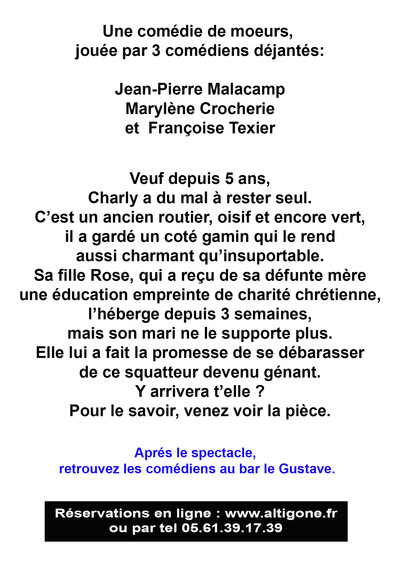 Une comédie de moeurs,
jouée par 3 comédiens déjantés:

Jean-Pierre Malacamp
Marylène Crocherie
et Françoise Texier

Veuf depuis 5 ans,
Charly a du mal à rester seul.
C'est un ancien routier, oisif et encore vert,
il a gardé un coté gamin qui le rend
aussi charmant qu'insuportable.
Sa fille Rose, qui a reçu de sa défunte mère
une éducation empreinte de charité chrétienne,
l'héberge depuis 3 semaines,
mais son mari ne le supporte plus.
Elle lui a fait la promesse de se débarasser
de ce squatteur devenu génant.
Y arrivera t'elle ?
Pour le savoir, venez voir la pièce.

Aprés le spectacle,
retrouvez les comédiens au bar le Gustave.

Réservations en ligne : www.altigone.fr
ou par tel 05.61.39.17.39